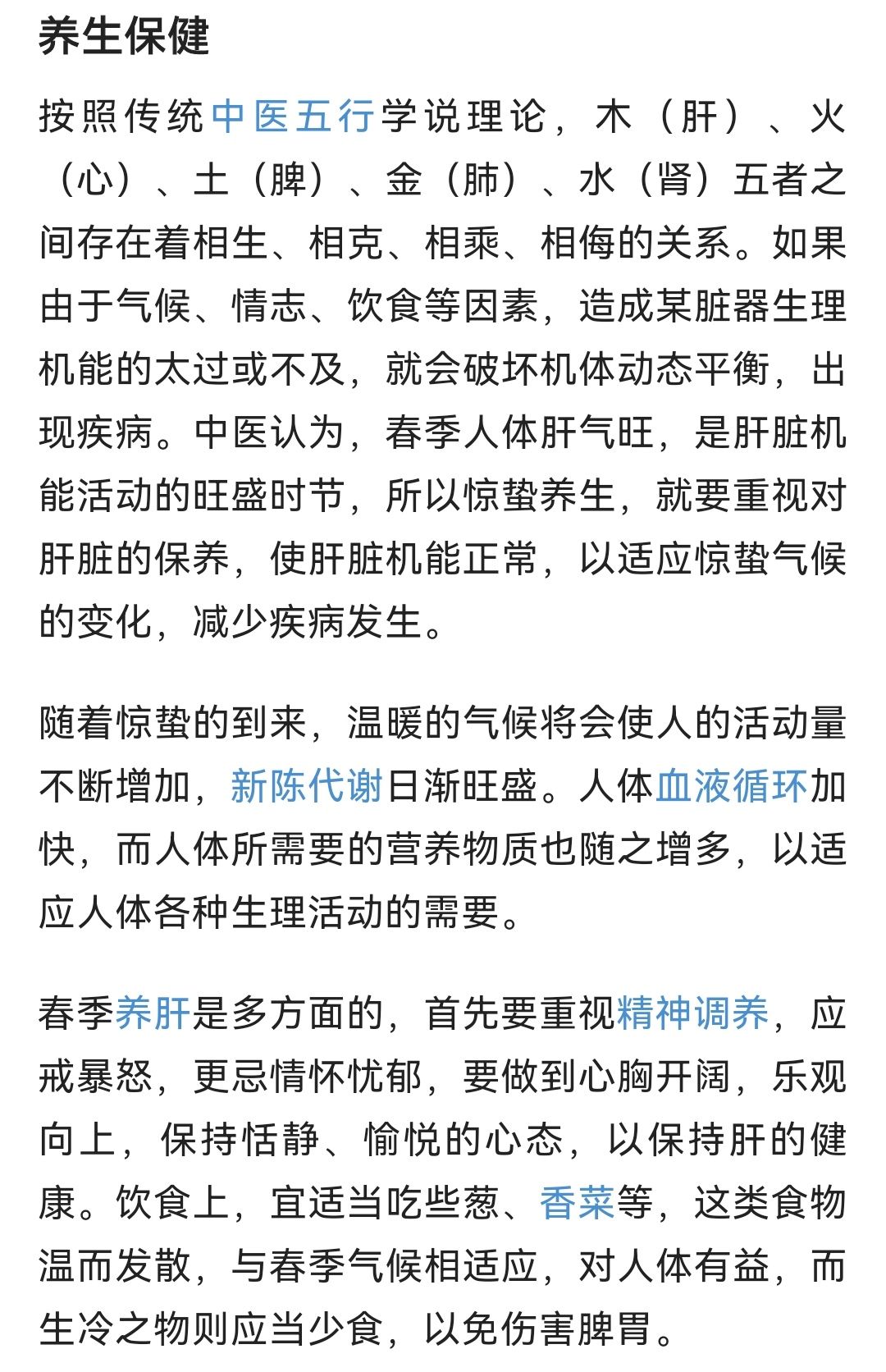 养生保健

按照传统中医五行学说理论，木（肝）、火（心）、土（脾）、金（肺）、水（肾）五者之间存在着相生、相克、相乘、相侮的关系。如果由于气候、情志、饮食等因素，造成某脏器生理机能的太过或不及，就会破坏机体动态平衡，出现疾病。中医认为，春季人体肝气旺，是肝脏机能活动的旺盛时节，所以惊蛰养生，就要重视对肝脏的保养，使肝脏机能正常，以适应惊蛰气候的变化，减少疾病发生。

随着惊蛰的到来，温暖的气候将会使人的活动量不断增加，新陈代谢日渐旺盛。人体血液循环加快，而人体所需要的营养物质也随之增多，以适应人体各种生理活动的需要。

春季养肝是多方面的，首先要重视精神调养，应戒暴怒，更忌情怀忧郁，要做到心胸开阔，乐观向上，保持恬静、愉悦的心态，以保持肝的健康。饮食上，宜适当吃些葱、香菜等，这类食物温而发散，与春季气候相适应，对人体有益，而生冷之物则应当少食，以免伤害脾胃。